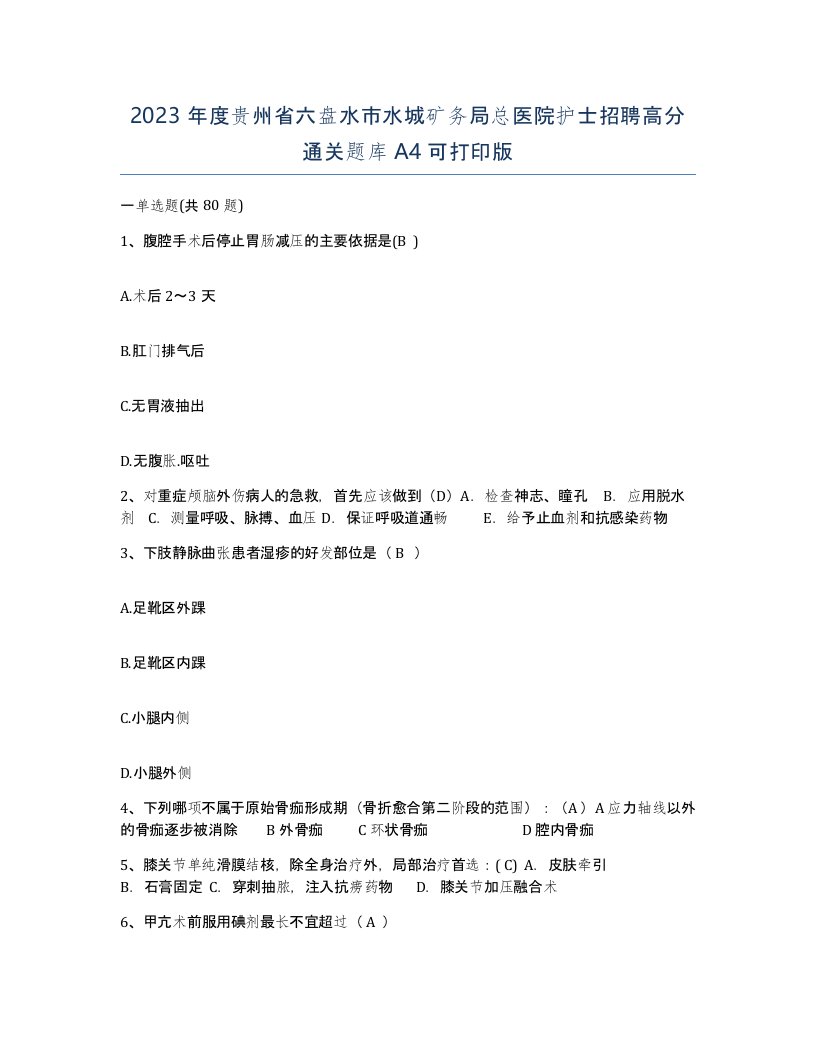 2023 年度贵州省六盘水市水城矿务局总医院护士招聘高分通关题库 A4 可打印版

一单选题(共 80 题)

1、腹腔手术后停止胃肠减压的主要依据是(B )

A.术后 2～3 天

B.肛门排气后

C.无胃液抽出

D.无腹胀.呕吐

2、对重症颅脑外伤病人的急救，首先应该做到（D）A. 检查神志、瞳孔 B. 应用脱水剂 C. 测量呼吸、脉搏、血压 D. 保证呼吸道通畅 E. 给予止血剂和抗感染药物

3、下肢静脉曲张患者湿疹的好发部位是（ B ）

A.足靴区外踝

B.足靴区内踝

C.小腿内侧

D.小腿外侧

4、下列哪项不属于原始骨痂形成期（骨折愈合第二阶段的范围）：（A）A 应力轴线以外的骨痂逐步被消除 B 外骨痂 C 环状骨痂 D 腔内骨痂

5、膝关节单纯滑膜结核，除全身治疗外，局部治疗首选：( C) A. 皮肤牵引 B. 石膏固定 C. 穿刺抽脓，注入抗痨药物 D. 膝关节加压融合术

6、甲亢术前服用碘剂最长不宜超过（ A ）